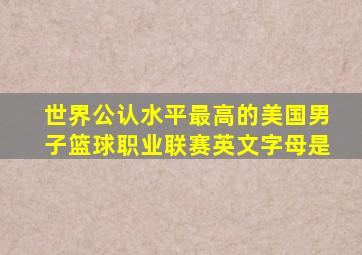 世界公认水平最高的美国男子篮球职业联赛英文字母是